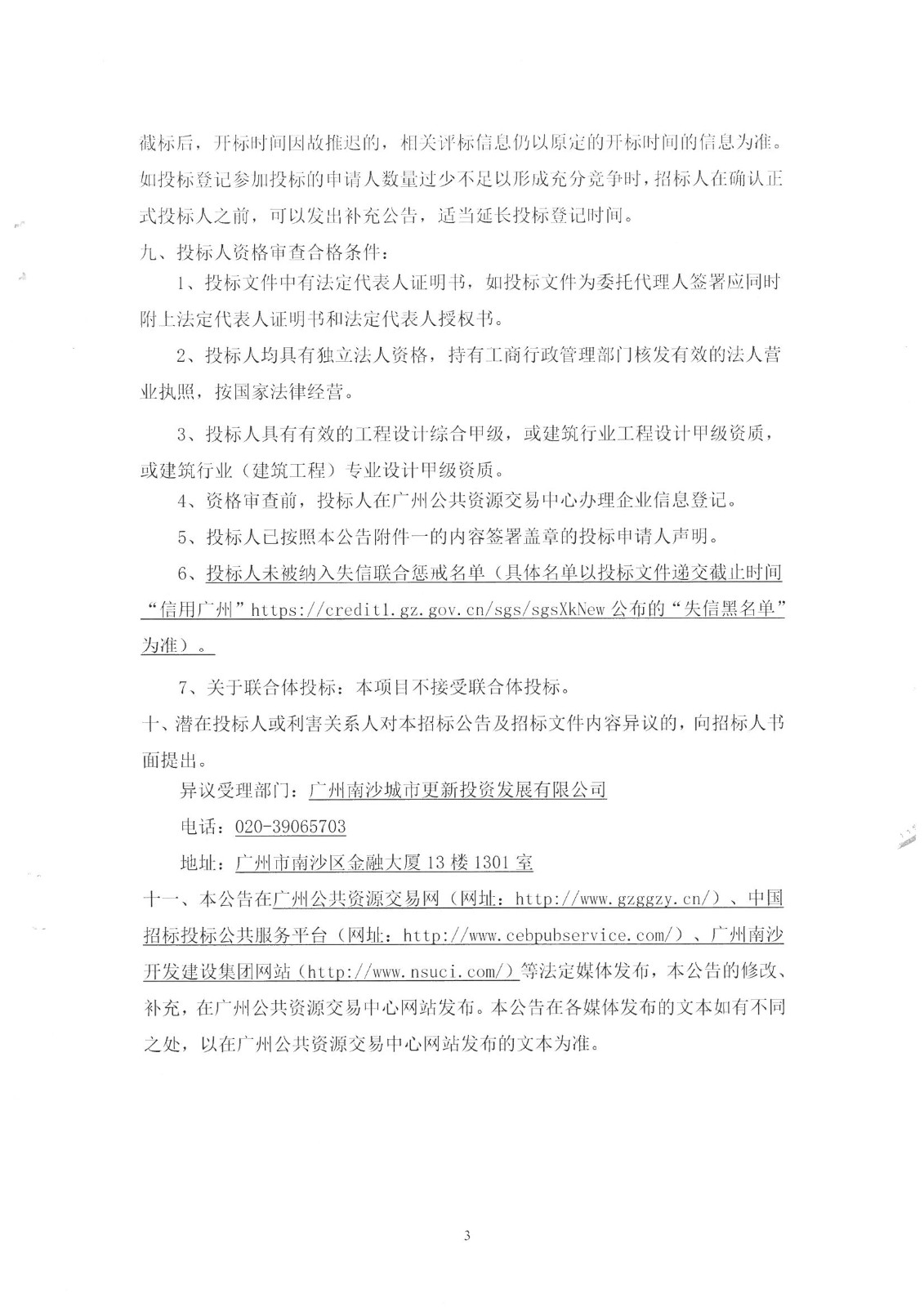 截标后，开标时间因故推迟的，相关评标信息仍以原定的开标时间的信息为准。如投标登记参加投标的申请人数量过少不足以形成充分竞争时，招标人在确认正式投标人之前，可以发出补充公告，适当延长投标登记时间。

九、投标人资格审查合格条件：

1、投标文件中有法定代表人证明书，如投标文件为委托代理人签署应同时附上法定代表人证明书和法定代表人授权书。

2、投标人均具有独立法人资格，持有工商行政管理部门核发有效的法人营业执照，按国家法律经营。

3、投标人具有有效的工程设计综合甲级，或建筑行业工程设计甲级资质，或建筑行业（建筑工程）专业设计甲级资质。

4、资格审查前，投标人在广州公共资源交易中心办理企业信息登记。

5、投标人已按照本公告附件一的内容签署盖章的投标申请人声明。

6、投标人未被纳入失信联合惩戒名单（具体名单以投标文件递交截止时间“信用广州”https://credit1.gz.gov.cn/sgs/sgsXkNew 公布的“失信黑名单”为准）。

7、关于联合体投标：本项目不接受联合体投标。

十、潜在投标人或利害关系人对本招标公告及招标文件内容异议的，向招标人书面提出。

异议受理部门：广州南沙城市更新投资发展有限公司

电话：020-39065703

地址：广州市南沙区金融大厦 13 楼 1301 室

十一、本公告在广州公共资源交易网（网址：http://www.gzggzy.cn/）、中国招标投标公共服务平台（网址：http://www.cebpubservice.com/）、广州南沙开发建设集团网站（http://www.nsuci.com/）等法定媒体发布，本公告的修改、补充，在广州公共资源交易中心网站发布。本公告在各媒体发布的文本如有不同之处，以在广州公共资源交易中心网站发布的文本为准。

3